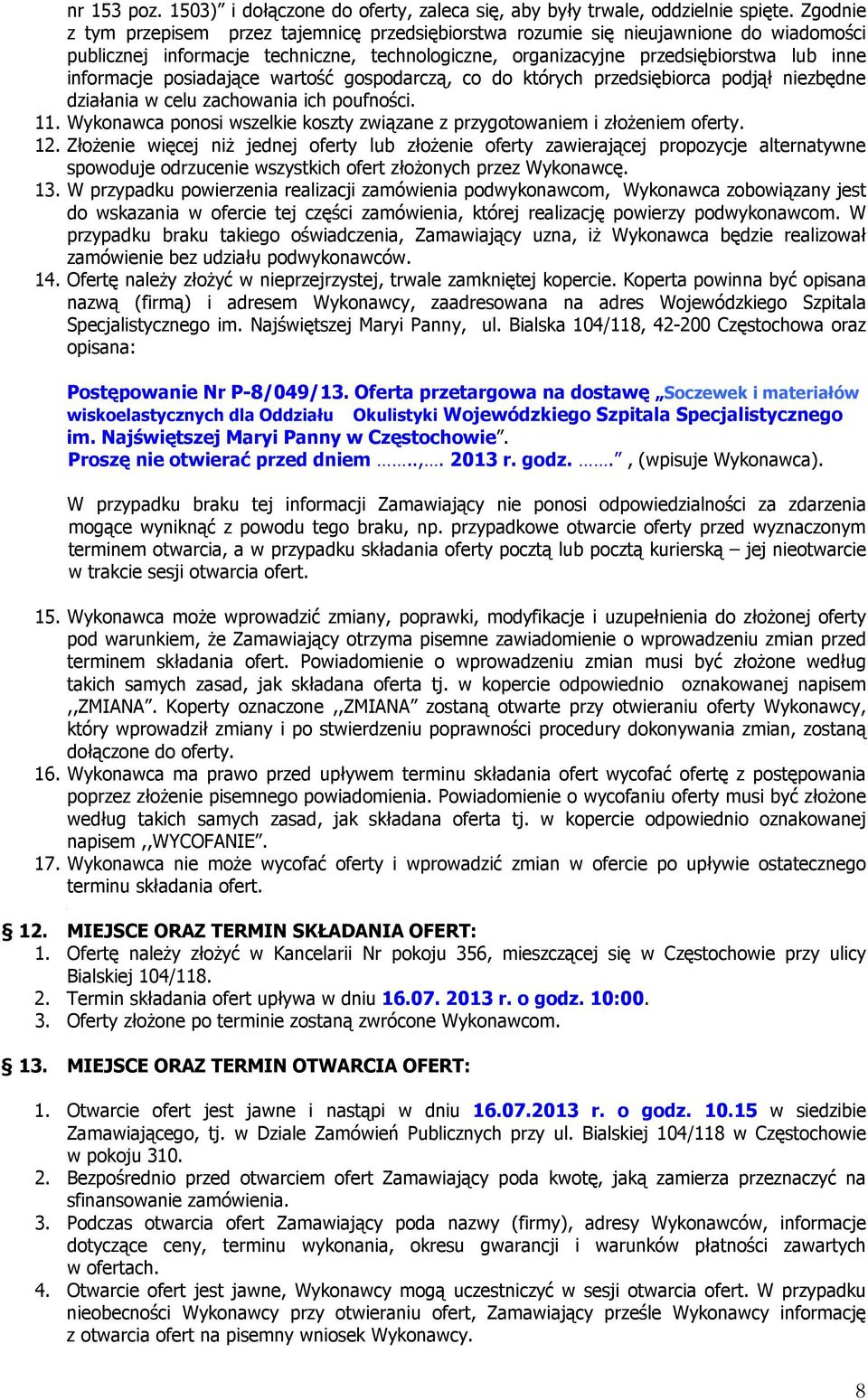 nr 153 poz. 1503)" i dołączone do oferty, zaleca się, aby były trwale, oddzielnie spięte. Zgodnie z tym przepisem przez tajemnicę przedsiębiorstwa rozumie się nieujawnione do wiadomości publicznej informacje techniczne, technologiczne, organizacyjne przedsiębiorstwa lub inne informacje posiadające wartość gospodarczą, co do których przedsiębiorca podjął niezbędne działania w celu zachowania ich poufności.

11. Wykonawca ponosi wszelkie koszty związane z przygotowaniem i złożeniem oferty.

12. Złożenie więcej niż jednej oferty lub złożenie oferty zawierającej propozycje alternatywne spowoduje odrzucenie wszystkich ofert złożonych przez Wykonawcę.

13. W przypadku powierzenia realizacji zamówienia podwykonawcom, Wykonawca zobowiązany jest do wskazania w ofercie tej części zamówienia, której realizację powierzy podwykonawcom. W przypadku braku takiego oświadczenia, Zamawiający uzna, iż Wykonawca będzie realizował zamówienie bez udziału podwykonawców.

14. Ofertę należy złożyć w nieprzejrzystej, trwale zamkniętej kopercie. Koperta powinna być opisana nazwą (firmą) i adresem Wykonawcy, zaadresowana na adres Wojewódzkiego Szpitala Specjalistycznego im. Najświętszej Maryi Panny, ul. Bialska 104/118, 42-200 Częstochowa oraz opisana:

Postępowanie Nr P-8/049/13. Oferta przetargowa na dostawę „Soczewek i materiałów wiskoelastycznych dla Oddziału Okulistyki Wojewódzkiego Szpitala Specjalistycznego im. Najświętszej Maryi Panny w Częstochowie".
Proszę nie otwierać przed dniem ……..,…. 2013 r. godz. …….", (wpisuje Wykonawca).

W przypadku braku tej informacji Zamawiający nie ponosi odpowiedzialności za zdarzenia mogące wyniknąć z powodu tego braku, np. przypadkowe otwarcie oferty przed wyznaczonym terminem otwarcia, a w przypadku składania oferty pocztą lub pocztą kurierską – jej nieotwarcie w trakcie sesji otwarcia ofert.

15. Wykonawca może wprowadzić zmiany, poprawki, modyfikacje i uzupełnienia do złożonej oferty pod warunkiem, że Zamawiający otrzyma pisemne zawiadomienie o wprowadzeniu zmian przed terminem składania ofert. Powiadomienie o wprowadzeniu zmian musi być złożone według takich samych zasad, jak składana oferta tj. w kopercie odpowiednio oznakowanej napisem ,,ZMIANA". Koperty oznaczone ,,ZMIANA" zostaną otwarte przy otwieraniu oferty Wykonawcy, który wprowadził zmiany i po stwierdzeniu poprawności procedury dokonywania zmian, zostaną dołączone do oferty.

16. Wykonawca ma prawo przed upływem terminu składania ofert wycofać ofertę z postępowania poprzez złożenie pisemnego powiadomienia. Powiadomienie o wycofaniu oferty musi być złożone według takich samych zasad, jak składana oferta tj. w kopercie odpowiednio oznakowanej napisem ,,WYCOFANIE".

17. Wykonawca nie może wycofać oferty i wprowadzić zmian w ofercie po upływie ostatecznego terminu składania ofert.

§ 12. MIEJSCE ORAZ TERMIN SKŁADANIA OFERT:
1. Ofertę należy złożyć w Kancelarii Nr pokoju 356, mieszczącej się w Częstochowie przy ulicy Bialskiej 104/118.
2. Termin składania ofert upływa w dniu 16.07. 2013 r. o godz. 10:00.
3. Oferty złożone po terminie zostaną zwrócone Wykonawcom.

§ 13. MIEJSCE ORAZ TERMIN OTWARCIA OFERT:

1. Otwarcie ofert jest jawne i nastąpi w dniu 16.07.2013 r. o godz. 10.15 w siedzibie Zamawiającego, tj. w Dziale Zamówień Publicznych przy ul. Bialskiej 104/118 w Częstochowie w pokoju 310.
2. Bezpośrednio przed otwarciem ofert Zamawiający poda kwotę, jaką zamierza przeznaczyć na sfinansowanie zamówienia.
3. Podczas otwarcia ofert Zamawiający poda nazwy (firmy), adresy Wykonawców, informacje dotyczące ceny, terminu wykonania, okresu gwarancji i warunków płatności zawartych w ofertach.
4. Otwarcie ofert jest jawne, Wykonawcy mogą uczestniczyć w sesji otwarcia ofert. W przypadku nieobecności Wykonawcy przy otwieraniu ofert, Zamawiający prześle Wykonawcy informację z otwarcia ofert na pisemny wniosek Wykonawcy.

8